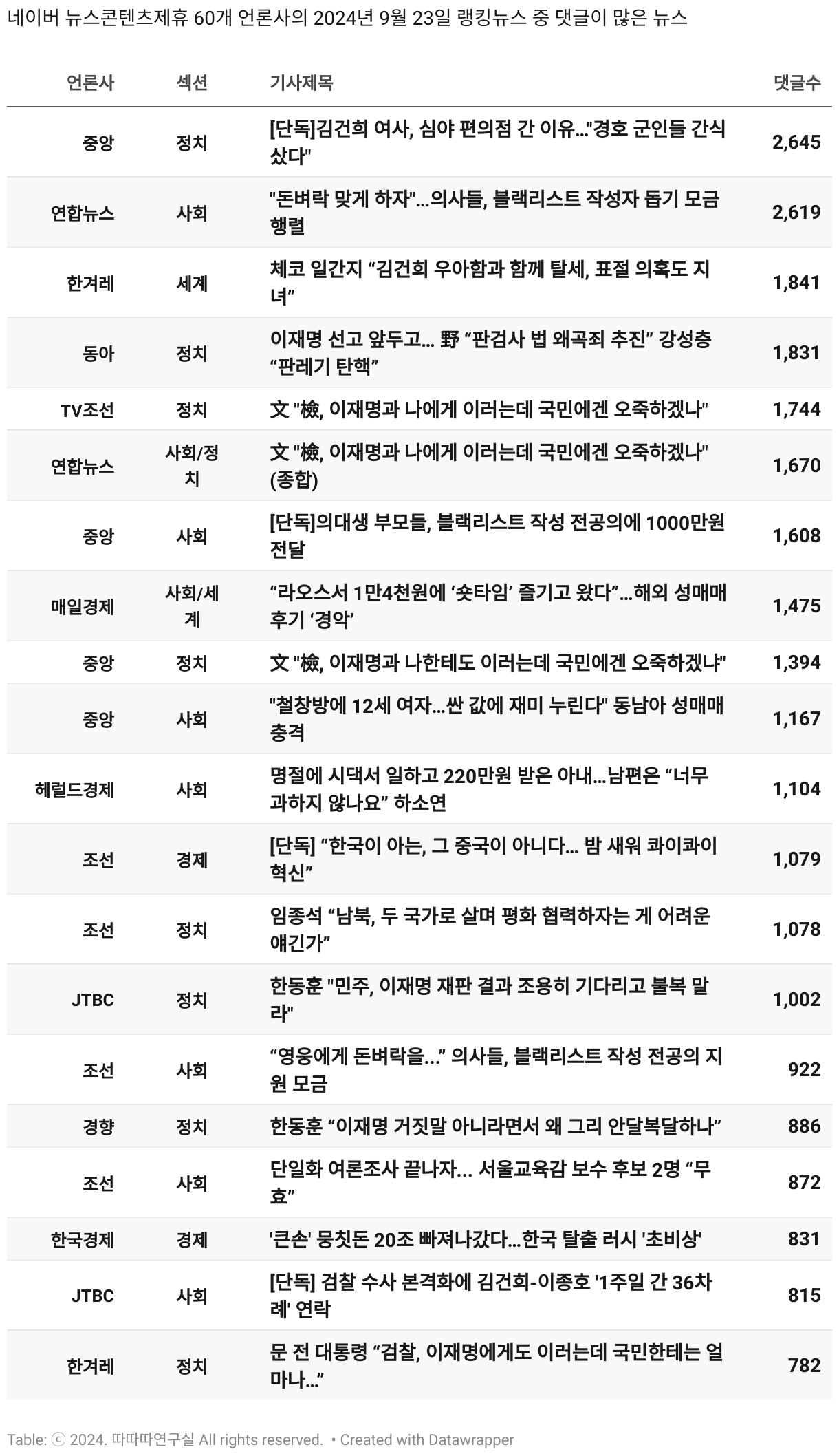 네이버 뉴스콘텐츠제휴 60개 언론사의 2024년 9월 23일 랭킹뉴스 중 댓글이 많은 뉴스

| 언론사 | 섹션 | 기사제목 | 댓글수 |
|---|---|---|---|
| 중앙 | 정치 | [단독]김건희 여사, 심야 편의점 간 이유..."경호 군인들 간식 샀다" | 2,645 |
| 연합뉴스 | 사회 | "돈벼락 맞게 하자"...의사들, 블랙리스트 작성자 돕기 모금 행렬 | 2,619 |
| 한겨레 | 세계 | 체코 일간지 “김건희 우아함과 함께 탈세, 표절 의혹도 지녀” | 1,841 |
| 동아 | 정치 | 이재명 선고 앞두고... 野 “판검사 법 왜곡죄 추진” 강성층 “판레기 탄핵” | 1,831 |
| TV조선 | 정치 | 文 "檢, 이재명과 나에게 이러는데 국민에겐 오죽하겠나" | 1,744 |
| 연합뉴스 | 사회/정치 | 文 "檢, 이재명과 나에게 이러는데 국민에겐 오죽하겠나"(종합) | 1,670 |
| 중앙 | 사회 | [단독]의대생 부모들, 블랙리스트 작성 전공의에 1000만원 전달 | 1,608 |
| 매일경제 | 사회/세계 | “라오스서 1만4천원에 ‘숏타임’ 즐기고 왔다”...해외 성매매 후기 ‘경악’ | 1,475 |
| 중앙 | 정치 | 文 "檢, 이재명과 나한테도 이러는데 국민에겐 오죽하겠냐" | 1,394 |
| 중앙 | 사회 | "철창방에 12세 여자...싼 값에 재미 누린다" 동남아 성매매 충격 | 1,167 |
| 헤럴드경제 | 사회 | 명절에 시댁서 일하고 220만원 받은 아내...남편은 “너무 과하지 않나요” 하소연 | 1,104 |
| 조선 | 경제 | [단독] “한국이 아는, 그 중국이 아니다... 밤 새워 콰이콰이 혁신” | 1,079 |
| 조선 | 정치 | 임종석 “남북, 두 국가로 살며 평화 협력하자는 게 어려운 얘긴가” | 1,078 |
| JTBC | 정치 | 한동훈 "민주, 이재명 재판 결과 조용히 기다리고 불복 말라" | 1,002 |
| 조선 | 사회 | “영웅에게 돈벼락을...” 의사들, 블랙리스트 작성 전공의 지원 모금 | 922 |
| 경향 | 정치 | 한동훈 “이재명 거짓말 아니라면서 왜 그리 안달복달하나” | 886 |
| 조선 | 사회 | 단일화 여론조사 끝나자... 서울교육감 보수 후보 2명 “무효” | 872 |
| 한국경제 | 경제 | '큰손' 뭉칫돈 20조 빠져나갔다...한국 탈출 러시 '초비상' | 831 |
| JTBC | 사회 | [단독] 검찰 수사 본격화에 김건희-이종호 '1주일 간 36차례' 연락 | 815 |
| 한겨레 | 정치 | 문 전 대통령 “검찰, 이재명에게도 이러는데 국민한테는 얼마나...” | 782 |

Table: ⓒ 2024. 따따따연구실 All rights reserved. • Created with Datawrapper